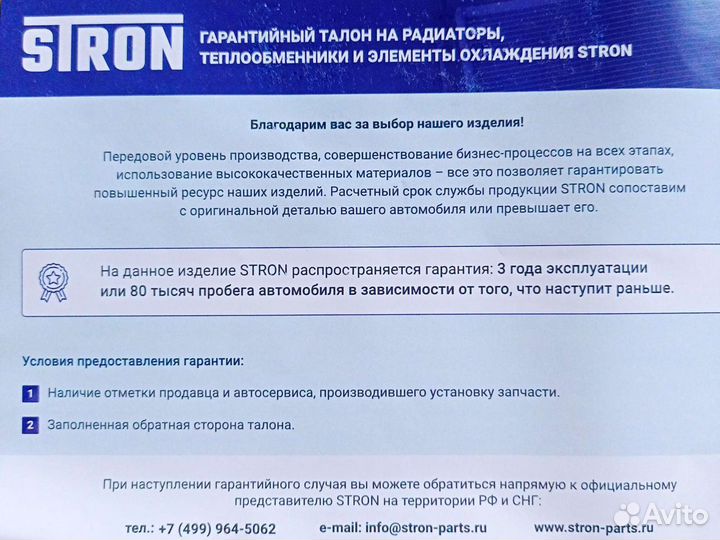 STRON

ГАРАНТИЙНЫЙ ТАЛОН НА РАДИАТОРЫ, ТЕПЛООБМЕННИКИ И ЭЛЕМЕНТЫ ОХЛАЖДЕНИЯ STRON

Благодарим вас за выбор нашего изделия!

Передовой уровень производства, совершенствование бизнес-процессов на всех этапах, использование высококачественных материалов – все это позволяет гарантировать повышенный ресурс наших изделий. Расчетный срок службы продукции STRON сопоставим с оригинальной деталью вашего автомобиля или превышает его.

На данное изделие STRON распространяется гарантия: 3 года эксплуатации или 80 тысяч пробега автомобиля в зависимости от того, что наступит раньше.

Условия предоставления гарантии:

1 Наличие отметки продавца и автосервиса, производившего установку запчасти.

2 Заполненная обратная сторона талона.

При наступлении гарантийного случая вы можете обратиться напрямую к официальному представителю STRON на территории РФ и СНГ:

тел.: +7 (499) 964-5062 e-mail: info@stron-parts.ru www.stron-parts.ru

Avito